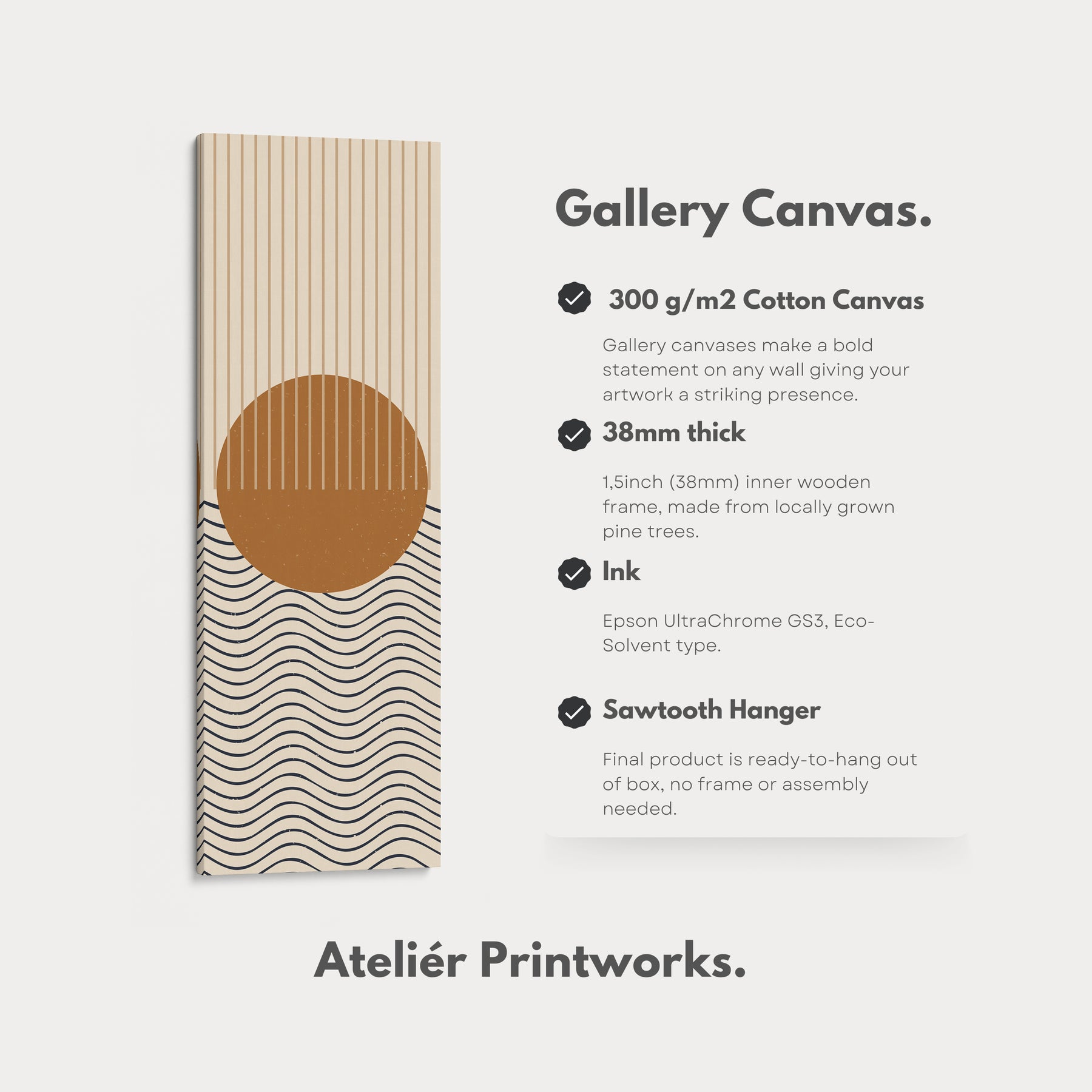 Gallery Canvas.

300 g/m2 Cotton Canvas

Gallery canvases make a bold statement on any wall giving your artwork a striking presence.

38mm thick

1,5inch (38mm) inner wooden frame, made from locally grown pine trees.

Ink

Epson UltraChrome GS3, Eco-Solvent type.

Sawtooth Hanger

Final product is ready-to-hang out of box, no frame or assembly needed.

Ateliér Printworks.